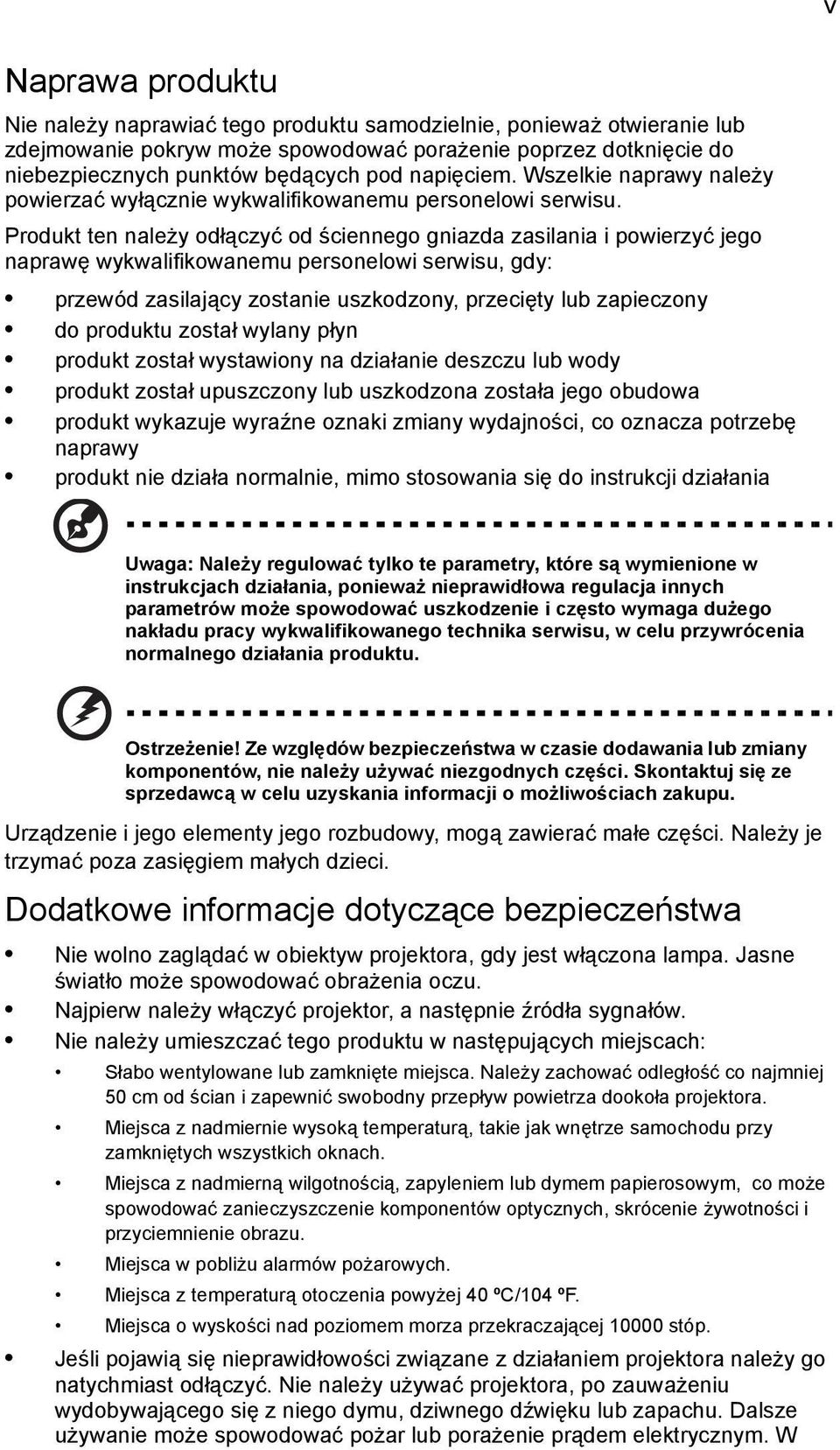 v

Naprawa produktu

Nie należy naprawiać tego produktu samodzielnie, ponieważ otwieranie lub zdejmowanie pokryw może spowodować porażenie poprzez dotknięcie do niebezpiecznych punktów będących pod napięciem. Wszelkie naprawy należy powierzać wyłącznie wykwalifikowanemu personelowi serwisu.

Produkt ten należy odłączyć od ściennego gniazda zasilania i powierzyć jego naprawę wykwalifikowanemu personelowi serwisu, gdy:

• przewód zasilający zostanie uszkodzony, przecięty lub zapieczony
• do produktu został wylany płyn
• produkt został wystawiony na działanie deszczu lub wody
• produkt został upuszczony lub uszkodzona została jego obudowa
• produkt wykazuje wyraźne oznaki zmiany wydajności, co oznacza potrzebę naprawy
• produkt nie działa normalnie, mimo stosowania się do instrukcji działania

Uwaga: Należy regulować tylko te parametry, które są wymienione w instrukcjach działania, ponieważ nieprawidłowa regulacja innych parametrów może spowodować uszkodzenie i często wymaga dużego nakładu pracy wykwalifikowanego technika serwisu, w celu przywrócenia normalnego działania produktu.

Ostrzeżenie! Ze względów bezpieczeństwa w czasie dodawania lub zmiany komponentów, nie należy używać niezgodnych części. Skontaktuj się ze sprzedawcą w celu uzyskania informacji o możliwościach zakupu.

Urządzenie i jego elementy jego rozbudowy, mogą zawierać małe części. Należy je trzymać poza zasięgiem małych dzieci.

Dodatkowe informacje dotyczące bezpieczeństwa

• Nie wolno zaglądać w obiektyw projektora, gdy jest włączona lampa. Jasne światło może spowodować obrażenia oczu.
• Najpierw należy włączyć projektor, a następnie źródła sygnałów.
• Nie należy umieszczać tego produktu w następujących miejscach:
  • Słabo wentylowane lub zamknięte miejsca. Należy zachować odległość co najmniej 50 cm od ścian i zapewnić swobodny przepływ powietrza dookoła projektora.
  • Miejsca z nadmiernie wysoką temperaturą, takie jak wnętrze samochodu przy zamkniętych wszystkich oknach.
  • Miejsca z nadmierną wilgotnością, zapyleniem lub dymem papierosowym, co może spowodować zanieczyszczenie komponentów optycznych, skrócenie żywotności i przyciemnienie obrazu.
  • Miejsca w pobliżu alarmów pożarowych.
  • Miejsca z temperaturą otoczenia powyżej 40 ºC/104 ºF.
  • Miejsca o wysokości nad poziomem morza przekraczającej 10000 stóp.
• Jeśli pojawią się nieprawidłowości związane z działaniem projektora należy go natychmiast odłączyć. Nie należy używać projektora, po zauważeniu wydobywającego się z niego dymu, dziwnego dźwięku lub zapachu. Dalsze używanie może spowodować pożar lub porażenie prądem elektrycznym. W